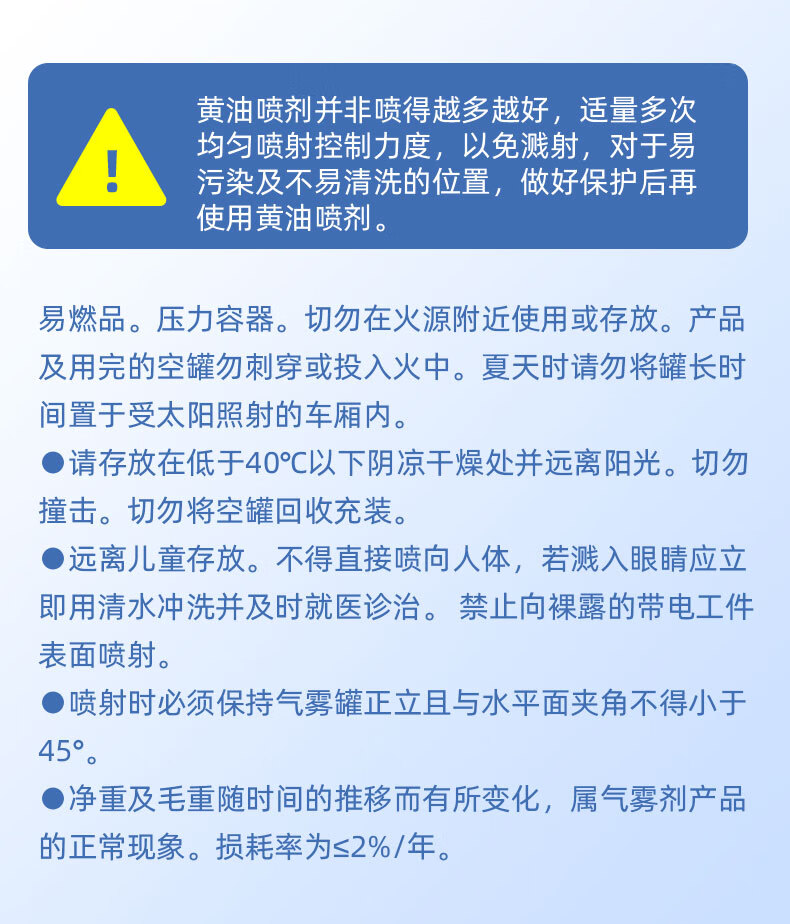 !

黄油喷剂并非喷得越多越好，适量多次均匀喷射控制力度，以免溅射，对于易污染及不易清洗的位置，做好保护后再使用黄油喷剂。

易燃品。压力容器。切勿在火源附近使用或存放。产品及用完的空罐勿刺穿或投入火中。夏天时请勿将罐长时间置于受太阳照射的车厢内。

●请存放在低于40℃以下阴凉干燥处并远离阳光。切勿撞击。切勿将空罐回收充装。

●远离儿童存放。不得直接喷向人体，若溅入眼睛应立即用清水冲洗并及时就医诊治。 禁止向裸露的带电工件表面喷射。

●喷射时必须保持气雾罐正立且与水平面夹角不得小于45°。

●净重及毛重随时间的推移而有所变化，属气雾剂产品的正常现象。损耗率为≤2%/年。